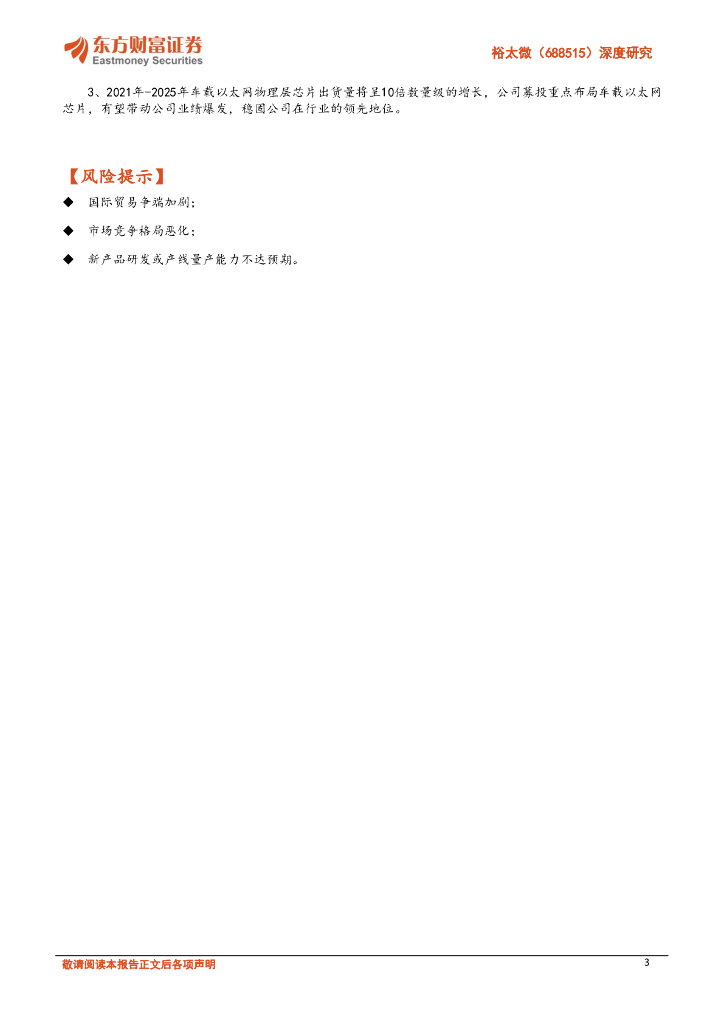 东方财富证券
Eastmoney Securities

裕太微（688515）深度研究

3、2021年-2025年车载以太网物理层芯片出货量将呈10倍数量级的增长，公司募投重点布局车载以太网芯片，有望带动公司业绩爆发，稳固公司在行业的领先地位。

【风险提示】

◆ 国际贸易争端加剧；

◆ 市场竞争格局恶化；

◆ 新产品研发或产线量产能力不达预期。

敬请阅读本报告正文后各项声明

3